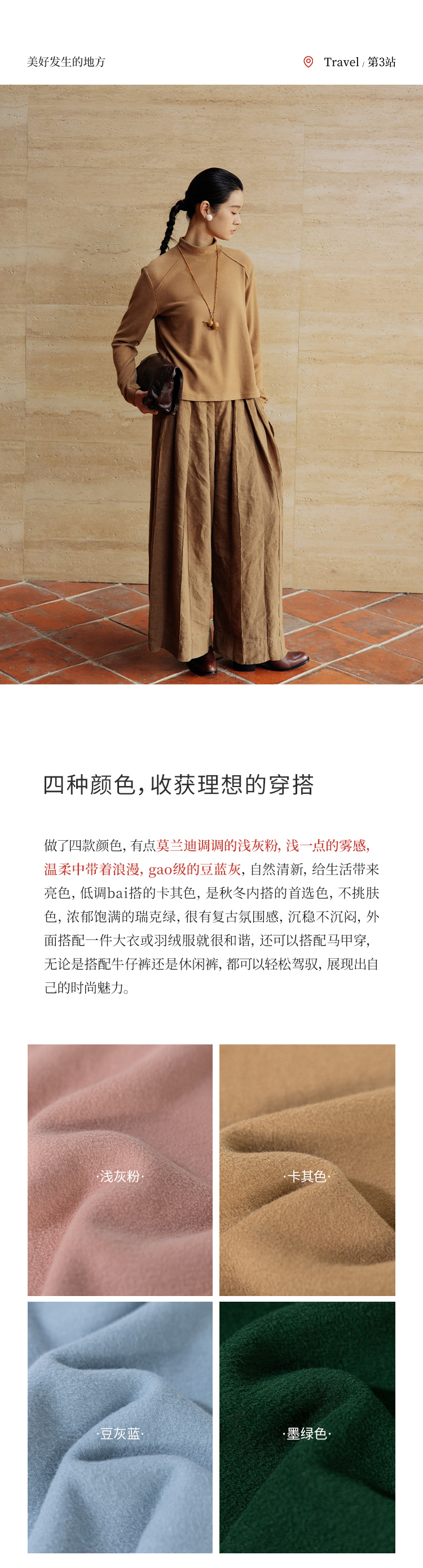 美好发生的地方

Travel / 第3站

四种颜色，收获理想的穿搭

做了四款颜色，有点莫兰迪调调的浅灰粉，浅一点的雾感，温柔中带着浪漫，gao级的豆蓝灰，自然清新，给生活带来亮色，低调bai搭的卡其色，是秋冬内搭的首选色，不挑肤色，浓郁饱满的瑞克绿，很有复古氛围感，沉稳不沉闷，外面搭配一件大衣或羽绒服就很和谐，还可以搭配马甲穿，无论是搭配牛仔裤还是休闲裤，都可以轻松驾驭，展现出自己的时尚魅力。

·浅灰粉·

·卡其色·

·豆灰蓝·

·墨绿色·